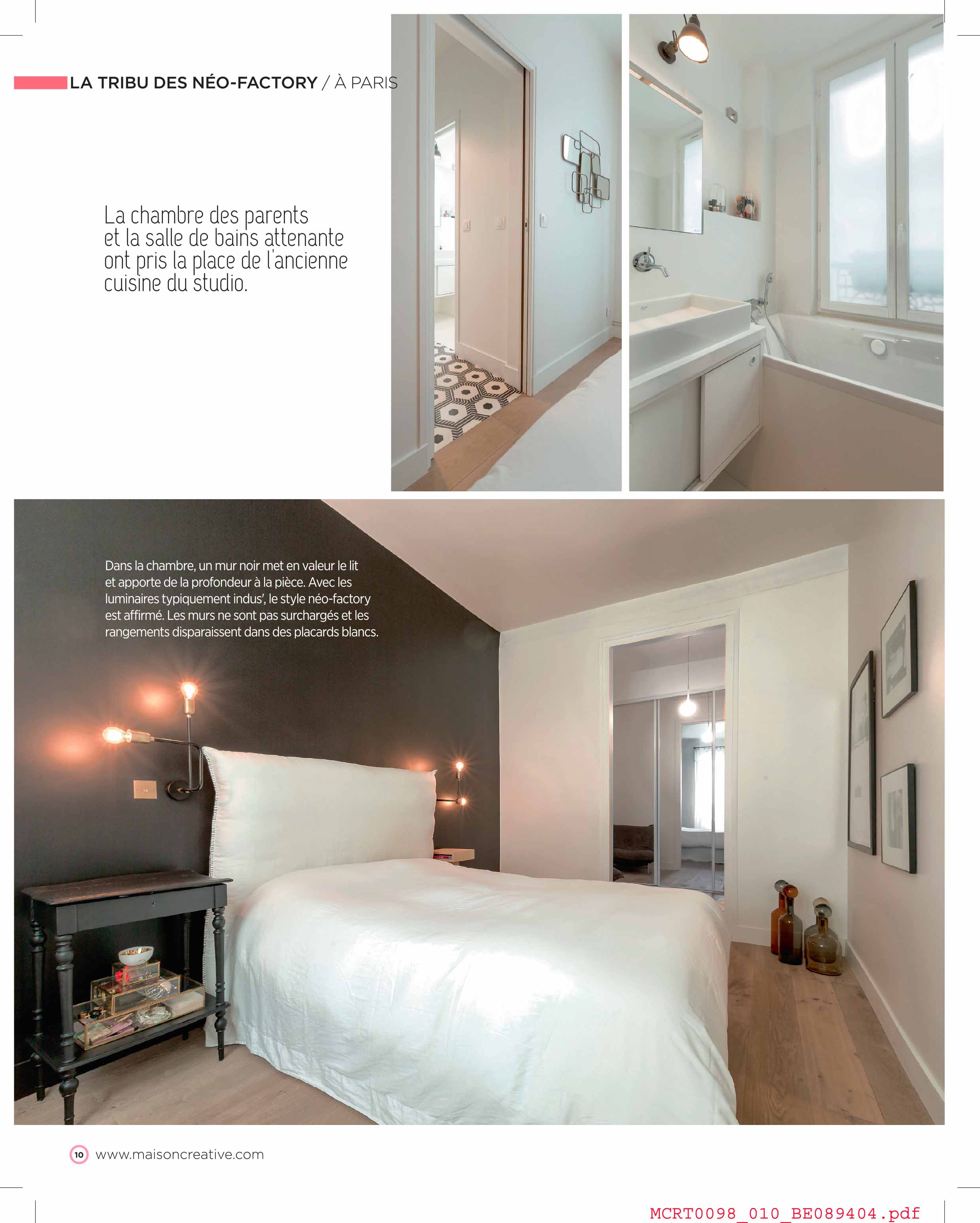 LA TRIBU DES NÉO-FACTORY / À PARIS

La chambre des parents et la salle de bains attenante ont pris la place de l'ancienne cuisine du studio.

Dans la chambre, un mur noir met en valeur le lit et apporte de la profondeur à la pièce. Avec les luminaires typiquement indus', le style néo-factory est affirmé. Les murs ne sont pas surchargés et les rangements disparaissent dans des placards blancs.

10 www.maisoncreative.com

MCRT0098_010_BE089404.pdf